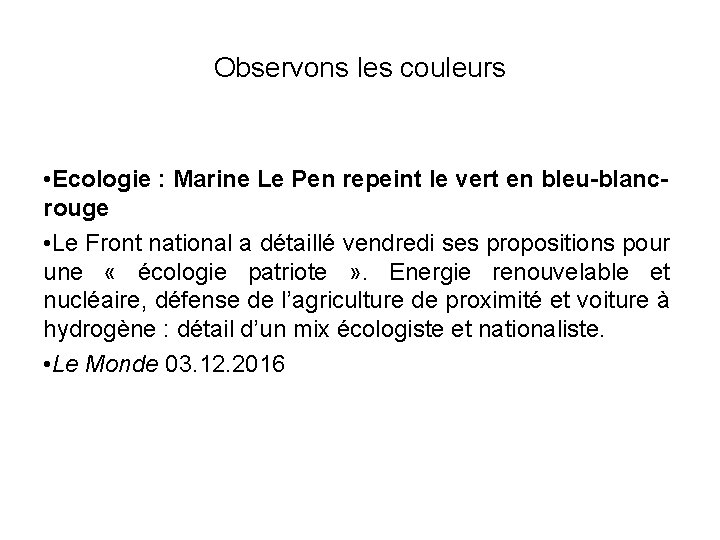 Observons les couleurs

• Ecologie : Marine Le Pen repeint le vert en bleu-blanc-rouge

• Le Front national a détaillé vendredi ses propositions pour une « écologie patriote ». Energie renouvelable et nucléaire, défense de l'agriculture de proximité et voiture à hydrogène : détail d'un mix écologiste et nationaliste.

• Le Monde 03.12.2016